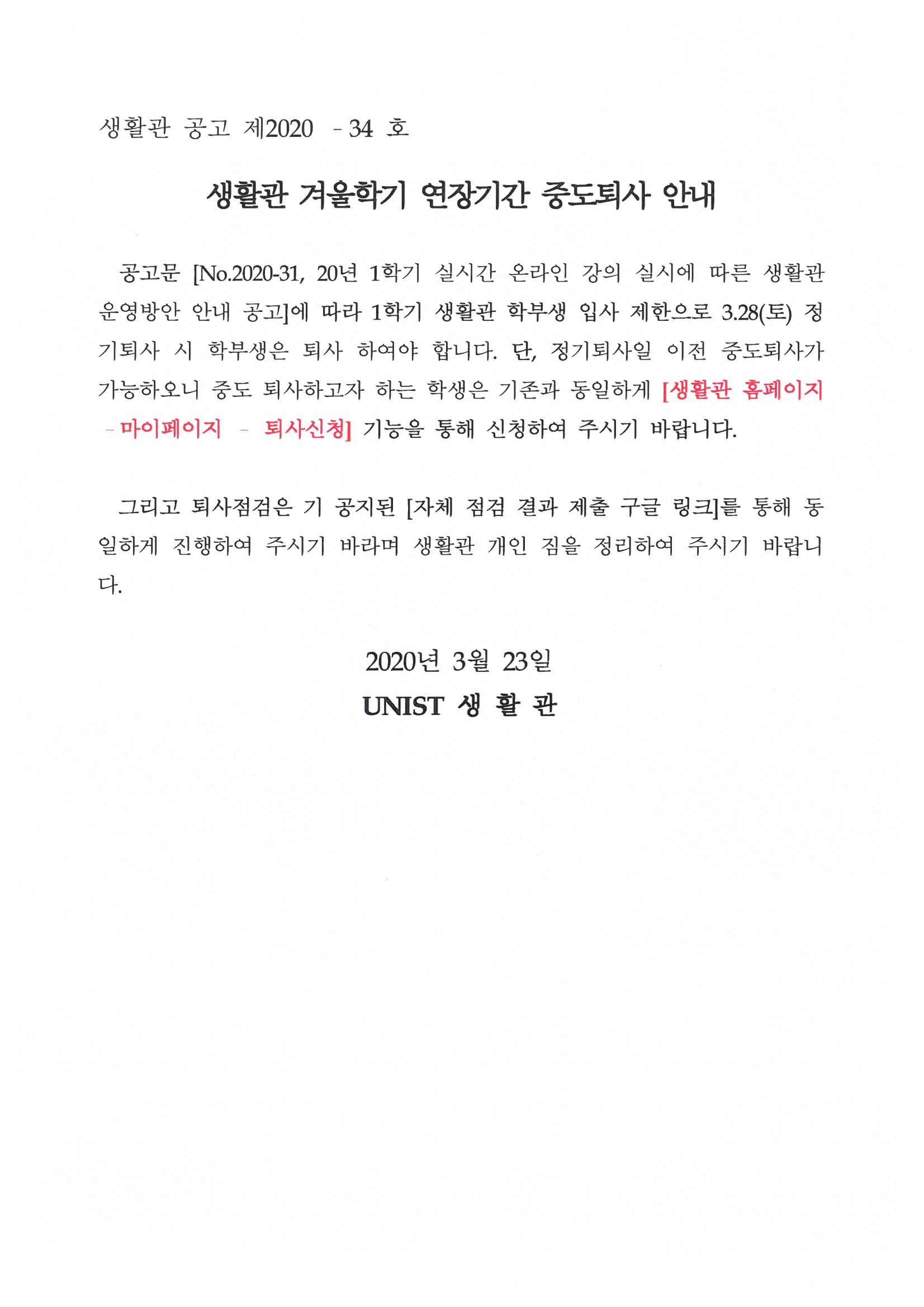 생활관 공고 제2020 - 34 호

생활관 겨울학기 연장기간 중도퇴사 안내

공고문 [No.2020-31, 20년 1학기 실시간 온라인 강의 실시에 따른 생활관 운영방안 안내 공고]에 따라 1학기 생활관 학부생 입사 제한으로 3.28(토) 정기퇴사 시 학부생은 퇴사 하여야 합니다. 단, 정기퇴사일 이전 중도퇴사가 가능하오니 중도 퇴사하고자 하는 학생은 기존과 동일하게 [생활관 홈페이지 - 마이페이지 - 퇴사신청] 기능을 통해 신청하여 주시기 바랍니다.

그리고 퇴사점검은 기 공지된 [자체 점검 결과 제출 구글 링크]를 통해 동일하게 진행하여 주시기 바라며 생활관 개인 짐을 정리하여 주시기 바랍니다.

2020년 3월 23일
UNIST 생 활 관